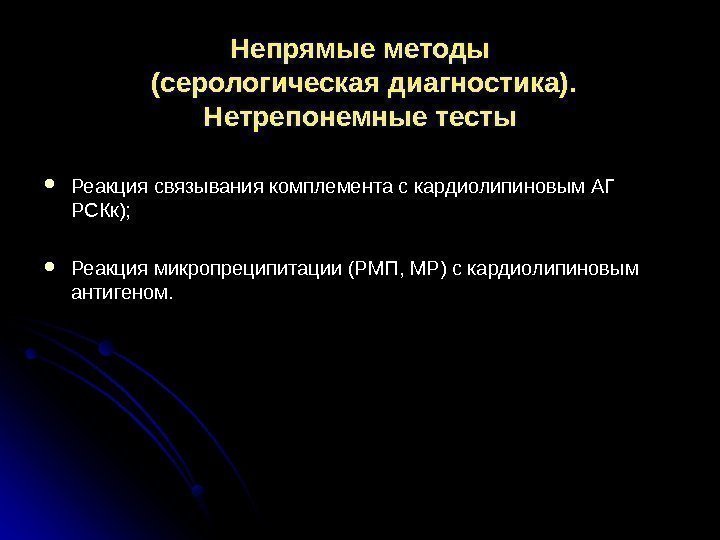 Непрямые методы
(серологическая диагностика).
Нетрепонемные тесты

• Реакция связывания комплемента с кардиолипиновым АГ РСКк);

• Реакция микропреципитации (РМП, МР) с кардиолипиновым антигеном.